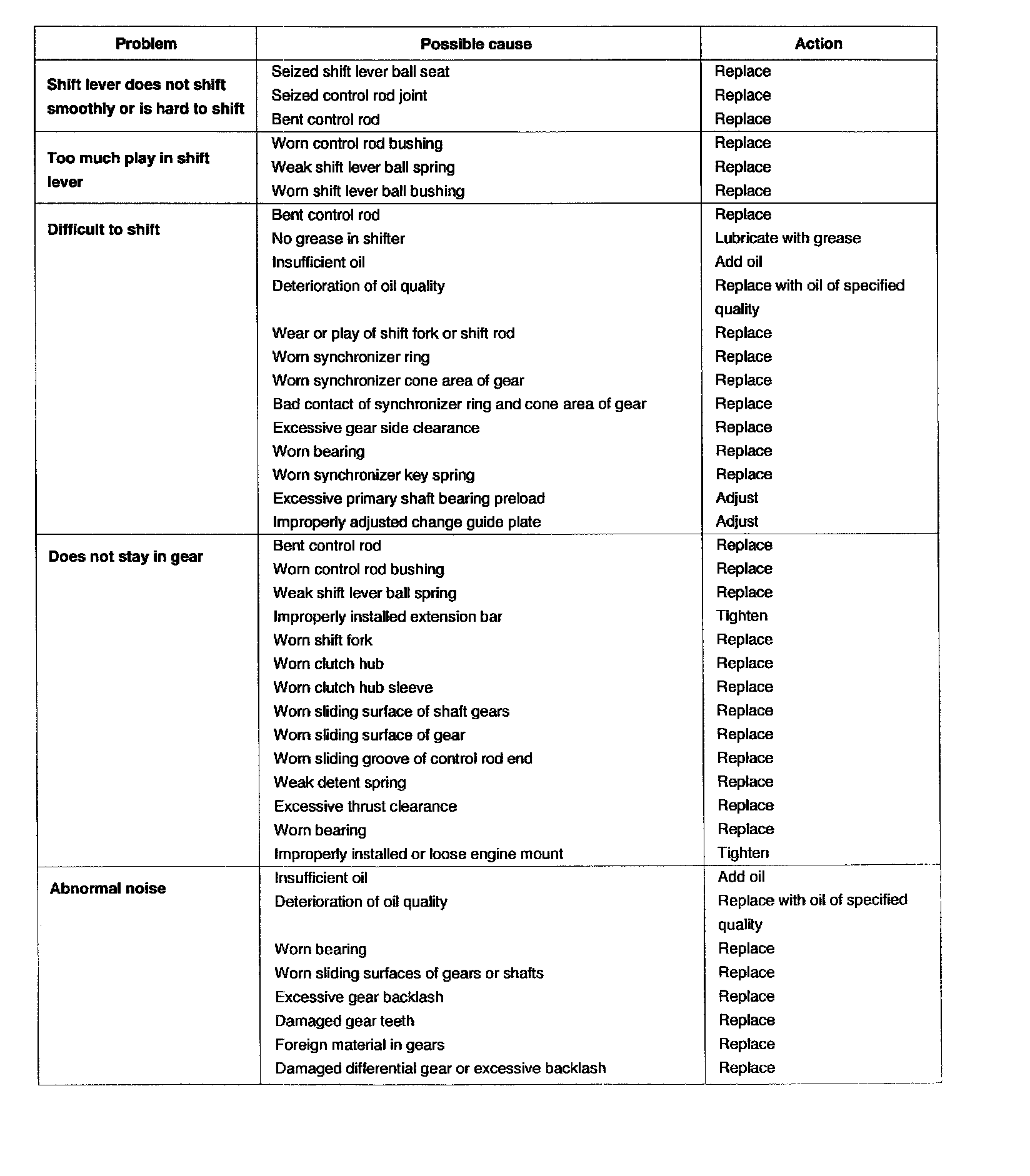 | Problem | Possible cause | Action |
|---|---|---|
| Shift lever does not shift smoothly or is hard to shift | Seized shift lever ball seat | Replace |
| | Seized control rod joint | Replace |
| | Bent control rod | Replace |
| Too much play in shift lever | Worn control rod bushing | Replace |
| | Weak shift lever ball spring | Replace |
| | Worn shift lever ball bushing | Replace |
| Difficult to shift | Bent control rod | Replace |
| | No grease in shifter | Lubricate with grease |
| | Insufficient oil | Add oil |
| | Deterioration of oil quality | Replace with oil of specified quality |
| | Wear or play of shift fork or shift rod | Replace |
| | Worn synchronizer ring | Replace |
| | Worn synchronizer cone area of gear | Replace |
| | Bad contact of synchronizer ring and cone area of gear | Replace |
| | Excessive gear side clearance | Replace |
| | Worn bearing | Replace |
| | Worn synchronizer key spring | Replace |
| | Excessive primary shaft bearing preload | Adjust |
| | Improperly adjusted change guide plate | Adjust |
| Does not stay in gear | Bent control rod | Replace |
| | Worn control rod bushing | Replace |
| | Weak shift lever ball spring | Replace |
| | Improperly installed extension bar | Tighten |
| | Worn shift fork | Replace |
| | Worn clutch hub | Replace |
| | Worn clutch hub sleeve | Replace |
| | Worn sliding surface of shaft gears | Replace |
| | Worn sliding surface of gear | Replace |
| | Worn sliding groove of control rod end | Replace |
| | Weak detent spring | Replace |
| | Excessive thrust clearance | Replace |
| | Worn bearing | Replace |
| | Improperly installed or loose engine mount | Tighten |
| Abnormal noise | Insufficient oil | Add oil |
| | Deterioration of oil quality | Replace with oil of specified quality |
| | Worn bearing | Replace |
| | Worn sliding surfaces of gears or shafts | Replace |
| | Excessive gear backlash | Replace |
| | Damaged gear teeth | Replace |
| | Foreign material in gears | Replace |
| | Damaged differential gear or excessive backlash | Replace |